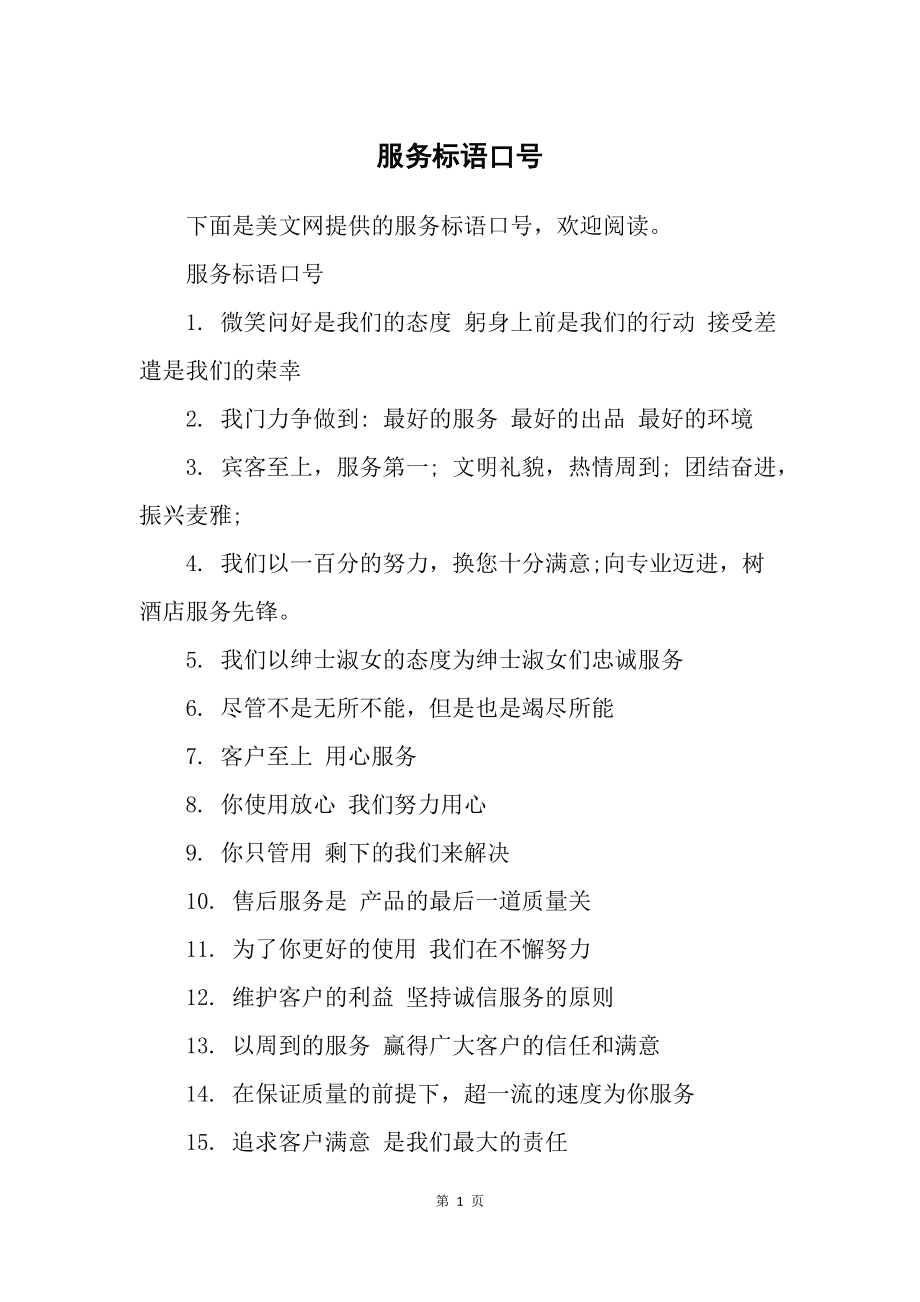 服务标语口号

下面是美文网提供的服务标语口号，欢迎阅读。

服务标语口号

1. 微笑问好是我们的态度 躬身上前是我们的行动 接受差遣是我们的荣幸

2. 我门力争做到: 最好的服务 最好的出品 最好的环境

3. 宾客至上，服务第一; 文明礼貌，热情周到; 团结奋进，振兴麦雅;

4. 我们以一百分的努力，换您十分满意;向专业迈进，树酒店服务先锋。

5. 我们以绅士淑女的态度为绅士淑女们忠诚服务

6. 尽管不是无所不能，但是也是竭尽所能

7. 客户至上 用心服务

8. 你使用放心 我们努力用心

9. 你只管用 剩下的我们来解决

10. 售后服务是 产品的最后一道质量关

11. 为了你更好的使用 我们在不懈努力

12. 维护客户的利益 坚持诚信服务的原则

13. 以周到的服务 赢得广大客户的信任和满意

14. 在保证质量的前提下，超一流的速度为你服务

15. 追求客户满意 是我们最大的责任

第 1 页